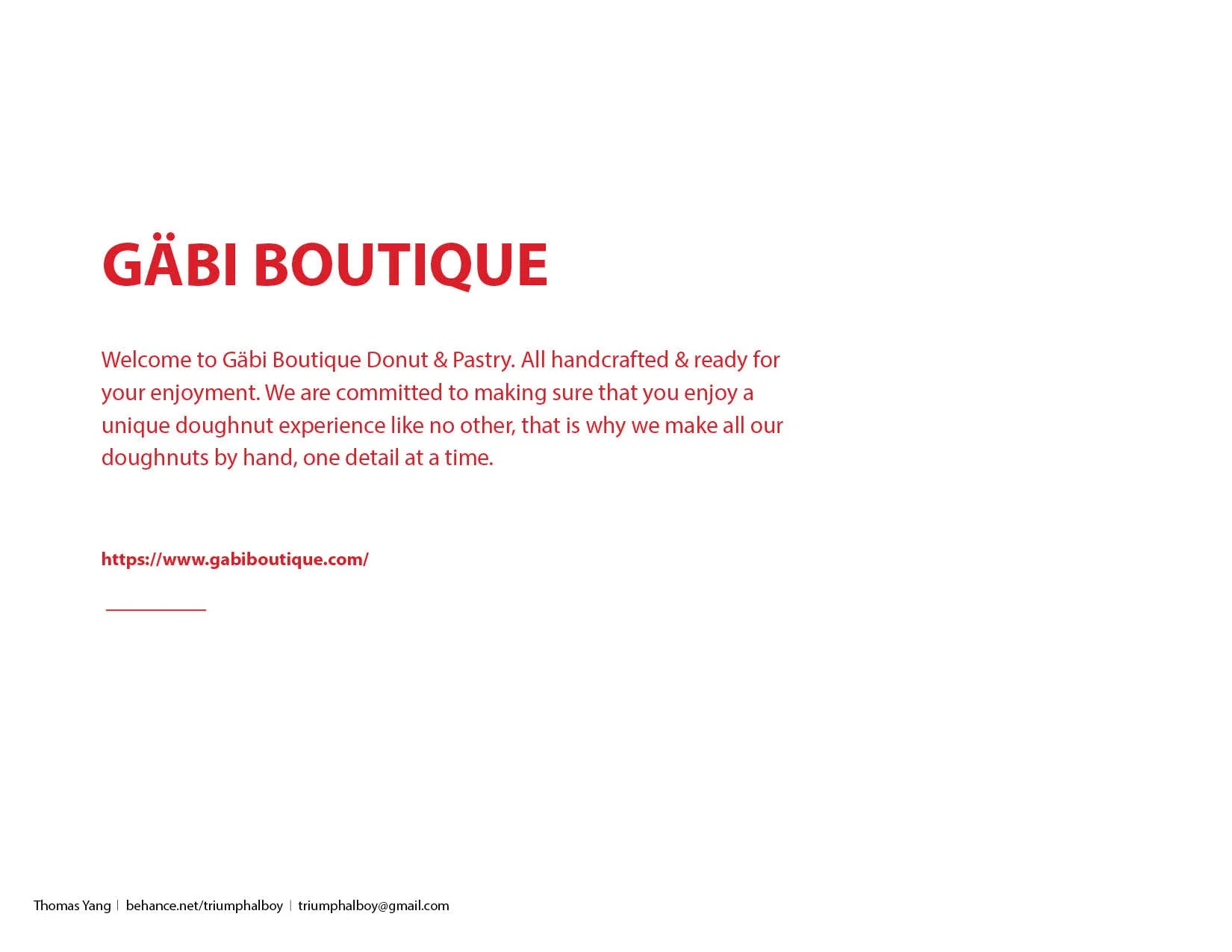 GÄBI BOUTIQUE

Welcome to Gäbi Boutique Donut & Pastry. All handcrafted & ready for your enjoyment. We are committed to making sure that you enjoy a unique doughnut experience like no other, that is why we make all our doughnuts by hand, one detail at a time.

https://www.gabiboutique.com/

Thomas Yang | behance.net/triumphalboy | triumphalboy@gmail.com